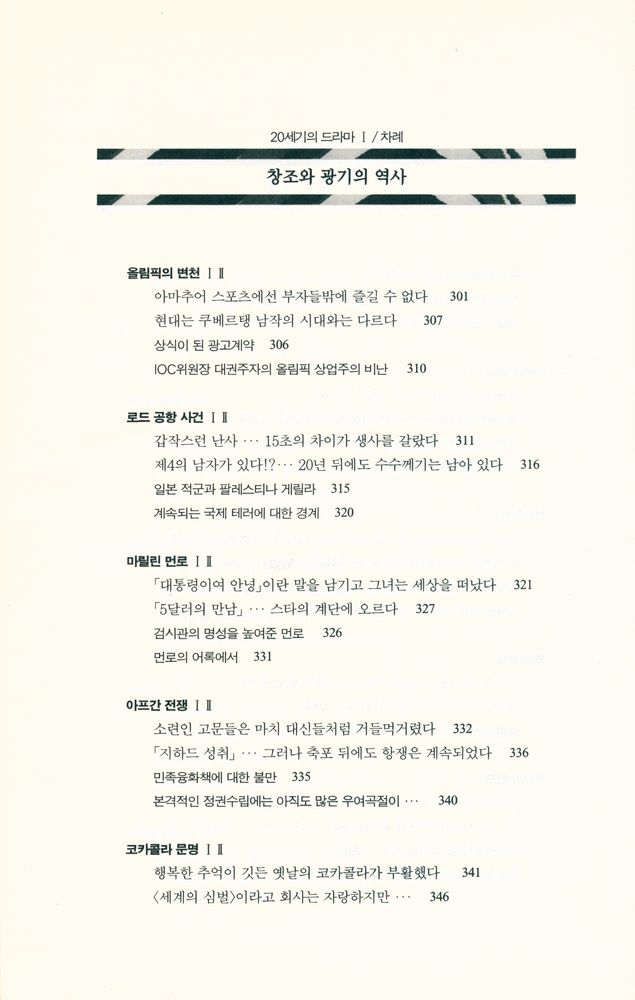 20세기의 드라마 Ⅰ / 차례

창조와 광기의 역사

올림픽의 변천 Ⅰ Ⅱ
아마추어 스포츠에선 부자들밖에 즐길 수 없다 301
현대는 쿠베르탱 남작의 시대와는 다르다 307
상식이 된 광고계약 306
IOC위원장 대권주자의 올림픽 상업주의 비난 310

로드 공항 사건 Ⅰ Ⅱ
갑작스런 난사 … 15초의 차이가 생사를 갈랐다 311
제4의 남자가 있다!? … 20년 뒤에도 수수께끼는 남아 있다 316
일본 적군과 팔레스티나 게릴라 315
계속되는 국제 테러에 대한 경계 320

마릴린 먼로 Ⅰ Ⅱ
「대통령이여 안녕」이란 말을 남기고 그녀는 세상을 떠났다 321
「5달러의 만남」 … 스타의 계단에 오르다 327
검시관의 명성을 높여준 먼로 326
먼로의 어록에서 331

아프간 전쟁 Ⅰ Ⅱ
소련인 고문들은 마치 대신들처럼 거들먹거렸다 332
「지하드 성취」 … 그러나 축포 뒤에도 항쟁은 계속되었다 336
민족융화책에 대한 불만 335
본격적인 정권수립에는 아직도 많은 우여곡절이 … 340

코카콜라 문명 Ⅰ Ⅱ
행복한 추억이 깃든 옛날의 코카콜라가 부활했다 341
〈세계의 심벌〉이라고 회사는 자랑하지만 … 346